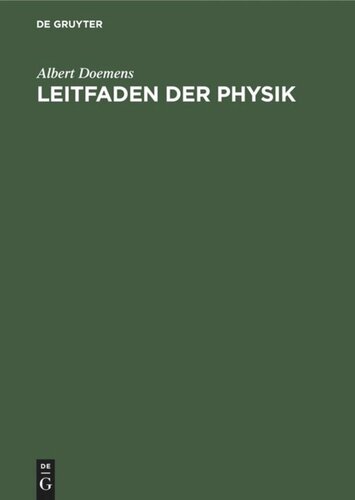 DE GRUYTER

Albert Doemens

LEITFADEN DER PHYSIK

DE
G